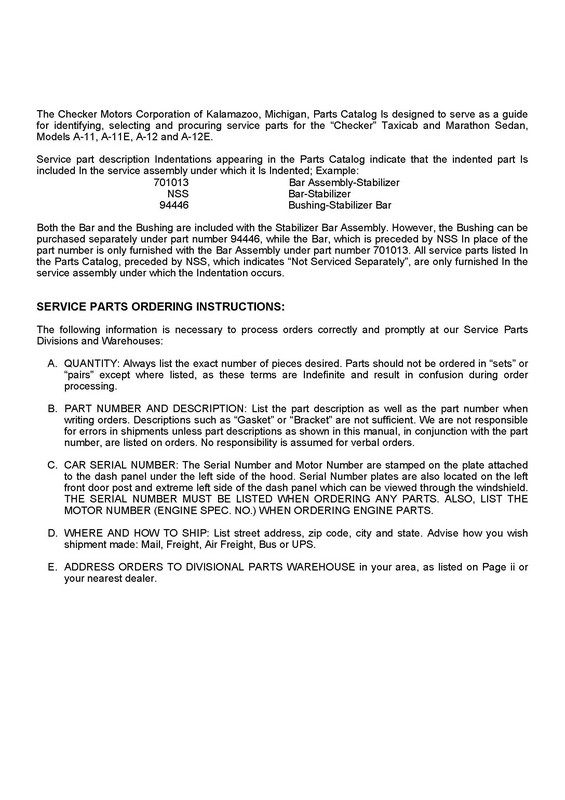 The Checker Motors Corporation of Kalamazoo, Michigan, Parts Catalog Is designed to serve as a guide for identifying, selecting and procuring service parts for the "Checker" Taxicab and Marathon Sedan, Models A-11, A-11E, A-12 and A-12E.

Service part description Indentations appearing in the Parts Catalog indicate that the indented part Is included In the service assembly under which it Is Indented; Example:

| | |
|---|---|
| 701013 | Bar Assembly-Stabilizer |
| NSS | Bar-Stabilizer |
| 94446 | Bushing-Stabilizer Bar |

Both the Bar and the Bushing are included with the Stabilizer Bar Assembly. However, the Bushing can be purchased separately under part number 94446, while the Bar, which is preceded by NSS In place of the part number is only furnished with the Bar Assembly under part number 701013. All service parts listed In the Parts Catalog, preceded by NSS, which indicates "Not Serviced Separately", are only furnished In the service assembly under which the Indentation occurs.

SERVICE PARTS ORDERING INSTRUCTIONS:

The following information is necessary to process orders correctly and promptly at our Service Parts Divisions and Warehouses:

A. QUANTITY: Always list the exact number of pieces desired. Parts should not be ordered in "sets" or "pairs" except where listed, as these terms are Indefinite and result in confusion during order processing.

B. PART NUMBER AND DESCRIPTION: List the part description as well as the part number when writing orders. Descriptions such as "Gasket" or "Bracket" are not sufficient. We are not responsible for errors in shipments unless part descriptions as shown in this manual, in conjunction with the part number, are listed on orders. No responsibility is assumed for verbal orders.

C. CAR SERIAL NUMBER: The Serial Number and Motor Number are stamped on the plate attached to the dash panel under the left side of the hood. Serial Number plates are also located on the left front door post and extreme left side of the dash panel which can be viewed through the windshield. THE SERIAL NUMBER MUST BE LISTED WHEN ORDERING ANY PARTS. ALSO, LIST THE MOTOR NUMBER (ENGINE SPEC. NO.) WHEN ORDERING ENGINE PARTS.

D. WHERE AND HOW TO SHIP: List street address, zip code, city and state. Advise how you wish shipment made: Mail, Freight, Air Freight, Bus or UPS.

E. ADDRESS ORDERS TO DIVISIONAL PARTS WAREHOUSE in your area, as listed on Page ii or your nearest dealer.